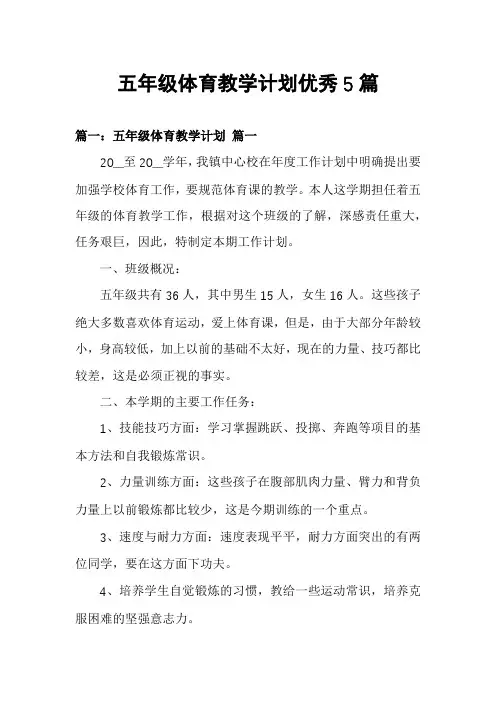 五年级体育教学计划优秀5篇

篇一：五年级体育教学计划 篇一

20__至20__学年，我镇中心校在年度工作计划中明确提出要加强学校体育工作，要规范体育课的教学。本人这学期担任着五年级的体育教学工作，根据对这个班级的了解，深感责任重大，任务艰巨，因此，特制定本期工作计划。

一、班级概况：

五年级共有36人，其中男生15人，女生16人。这些孩子绝大多数喜欢体育运动，爱上体育课，但是，由于大部分年龄较小，身高较低，加上以前的基础不太好，现在的力量、技巧都比较差，这是必须正视的事实。

二、本学期的主要工作任务：

1、技能技巧方面：学习掌握跳跃、投掷、奔跑等项目的基本方法和自我锻炼常识。

2、力量训练方面：这些孩子在腹部肌肉力量、臂力和背负力量上以前锻炼都比较少，这是今期训练的一个重点。

3、速度与耐力方面：速度表现平平，耐力方面突出的有两位同学，要在这方面下功夫。

4、培养学生自觉锻炼的习惯，教给一些运动常识，培养克服困难的坚强意志力。